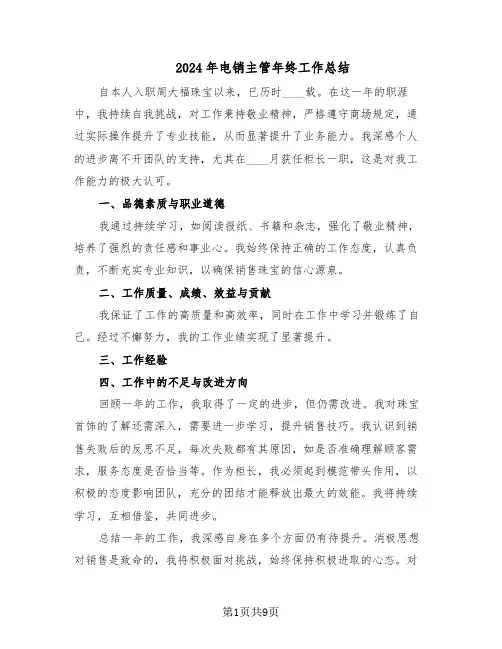 2024年电销主管年终工作总结

自本人入职周大福珠宝以来，已历时____载。在这一年的职涯中，我持续自我挑战，对工作秉持敬业精神，严格遵守商场规定，通过实际操作提升了专业技能，从而显著提升了业务能力。我深感个人的进步离不开团队的支持，尤其在____月获任柜长一职，这是对我工作能力的极大认可。

一、品德素质与职业道德

我通过持续学习，如阅读报纸、书籍和杂志，强化了敬业精神，培养了强烈的责任感和事业心。我始终保持正确的工作态度，认真负责，不断充实专业知识，以确保销售珠宝的信心源泉。

二、工作质量、成绩、效益与贡献

我保证了工作的高质量和高效率，同时在工作中学习并锻炼了自己。经过不懈努力，我的工作业绩实现了显著提升。

三、工作经验

四、工作中的不足与改进方向

回顾一年的工作，我取得了一定的进步，但仍需改进。我对珠宝首饰的了解还需深入，需要进一步学习，提升销售技巧。我认识到销售失败后的反思不足，每次失败都有其原因，如是否准确理解顾客需求，服务态度是否恰当等。作为柜长，我必须起到模范带头作用，以积极的态度影响团队，充分的团结才能释放出最大的效能。我将持续学习，互相借鉴，共同进步。

总结一年的工作，我深感自身在多个方面仍有待提升。消极思想对销售是致命的，我将积极面对挑战，始终保持积极进取的心态。对

第1页共9页